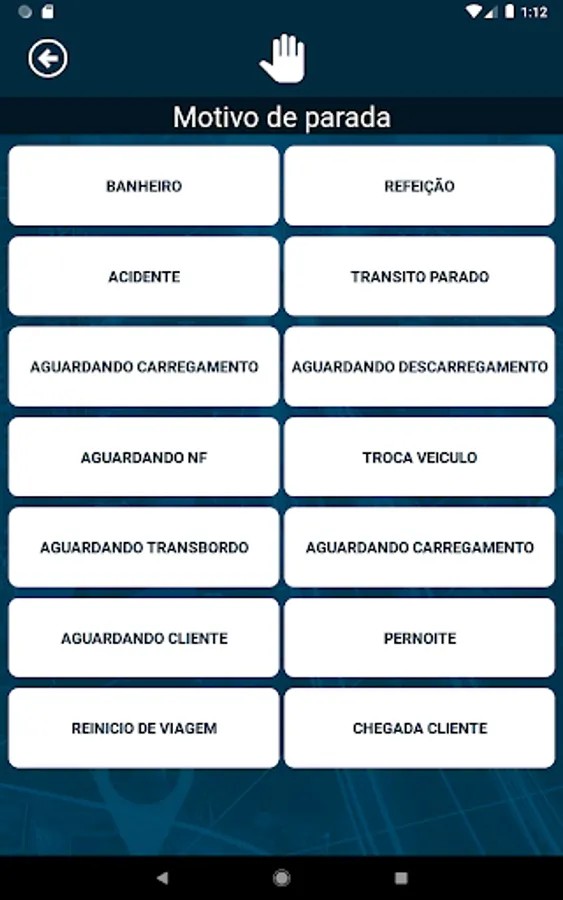 1:12

Motivo de parada

BANHEIRO
REFEIÇÃO
ACIDENTE
TRANSITO PARADO
AGUARDANDO CARREGAMENTO
AGUARDANDO DESCARREGAMENTO
AGUARDANDO NF
TROCA VEICULO
AGUARDANDO TRANSBORDO
AGUARDANDO CARREGAMENTO
AGUARDANDO CLIENTE
PERNOITE
REINICIO DE VIAGEM
CHEGADA CLIENTE